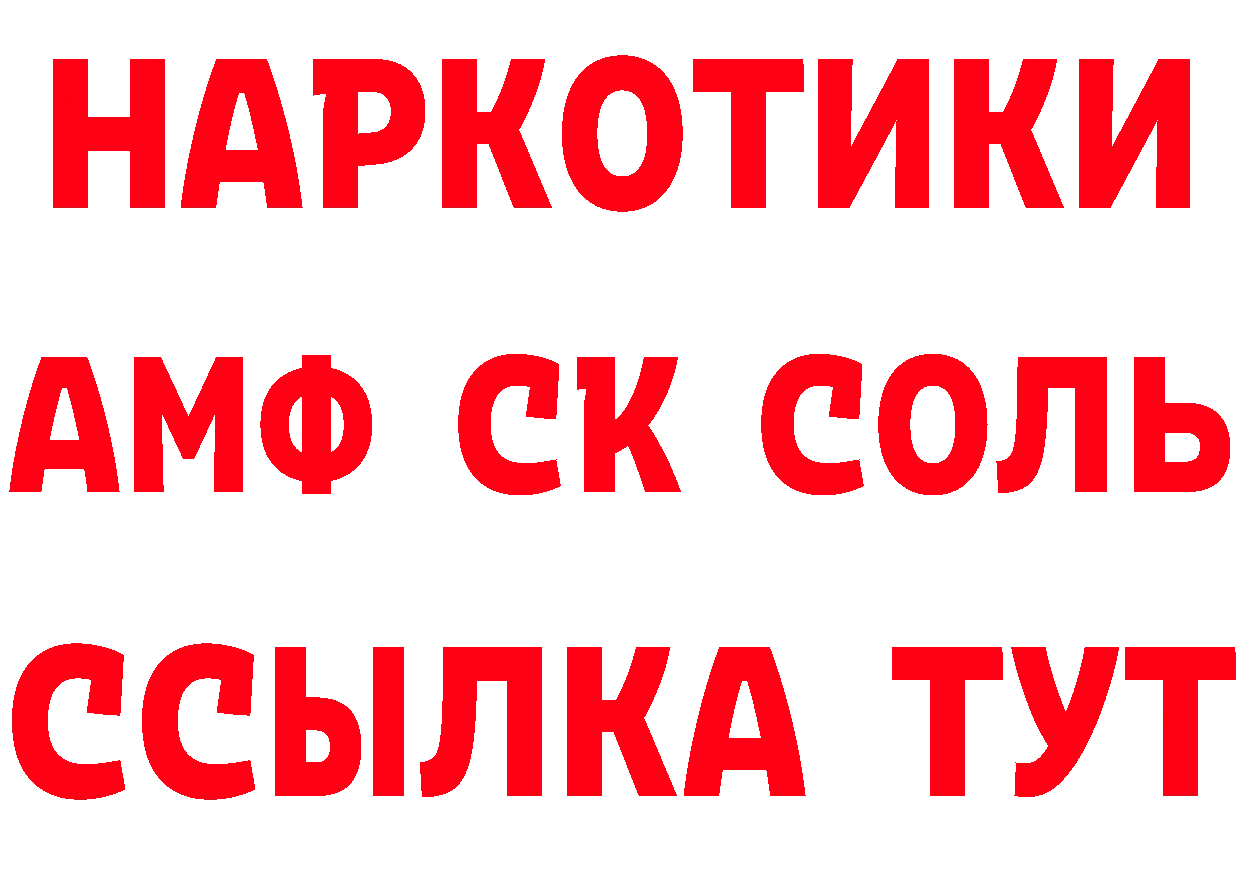 НАРКОТИКИ
АМФ СК СОЛЬ
ССЫЛКА ТУТ